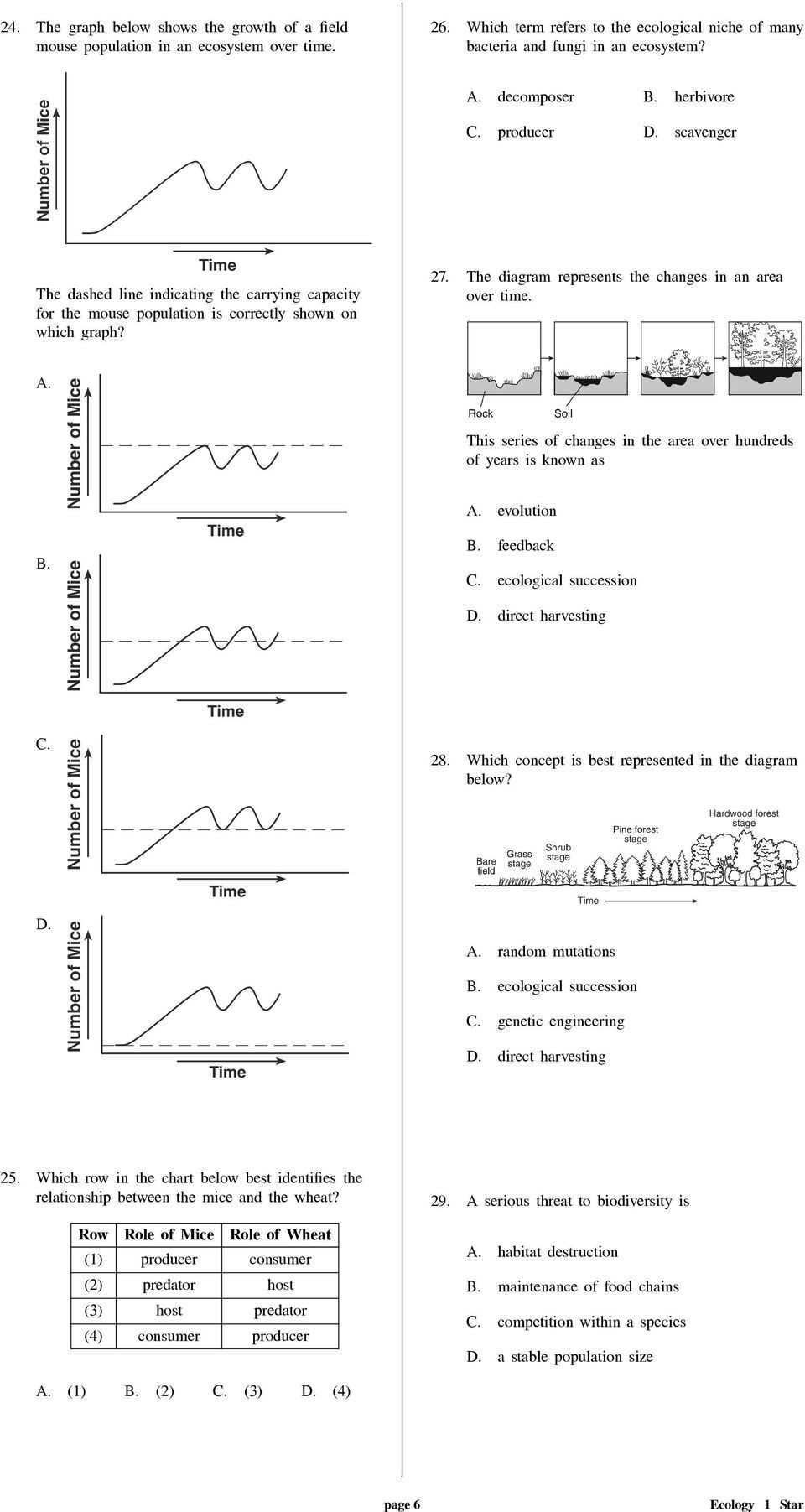 24. The graph below shows the growth of a field mouse population in an ecosystem over time.

Number of Mice

Time

The dashed line indicating the carrying capacity for the mouse population is correctly shown on which graph?

A.

Number of Mice

Time

B.

Number of Mice

Time

C.

Number of Mice

Time

D.

Number of Mice

Time

25. Which row in the chart below best identifies the relationship between the mice and the wheat?

| Row | Role of Mice | Role of Wheat |
|---|---|---|
| (1) | producer | consumer |
| (2) | predator | host |
| (3) | host | predator |
| (4) | consumer | producer |

A. (1) B. (2) C. (3) D. (4)

26. Which term refers to the ecological niche of many bacteria and fungi in an ecosystem?

A. decomposer B. herbivore
C. producer D. scavenger

27. The diagram represents the changes in an area over time.

Rock Soil

This series of changes in the area over hundreds of years is known as

A. evolution
B. feedback
C. ecological succession
D. direct harvesting

28. Which concept is best represented in the diagram below?

Bare field Grass stage Shrub stage Pine forest stage Hardwood forest stage
Time

A. random mutations
B. ecological succession
C. genetic engineering
D. direct harvesting

29. A serious threat to biodiversity is

A. habitat destruction
B. maintenance of food chains
C. competition within a species
D. a stable population size

page 6 Ecology 1 Star